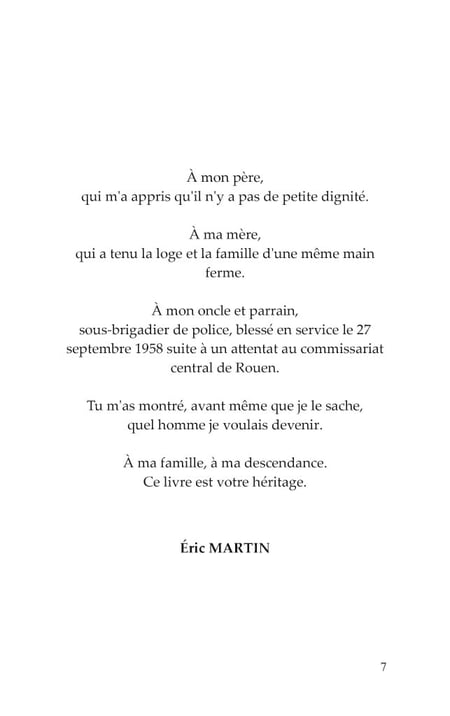 À mon père,
qui m'a appris qu'il n'y a pas de petite dignité.

À ma mère,
qui a tenu la loge et la famille d'une même main ferme.

À mon oncle et parrain,
sous-brigadier de police, blessé en service le 27 septembre 1958 suite à un attentat au commissariat central de Rouen.

Tu m'as montré, avant même que je le sache,
quel homme je voulais devenir.

À ma famille, à ma descendance.
Ce livre est votre héritage.

Éric MARTIN

7